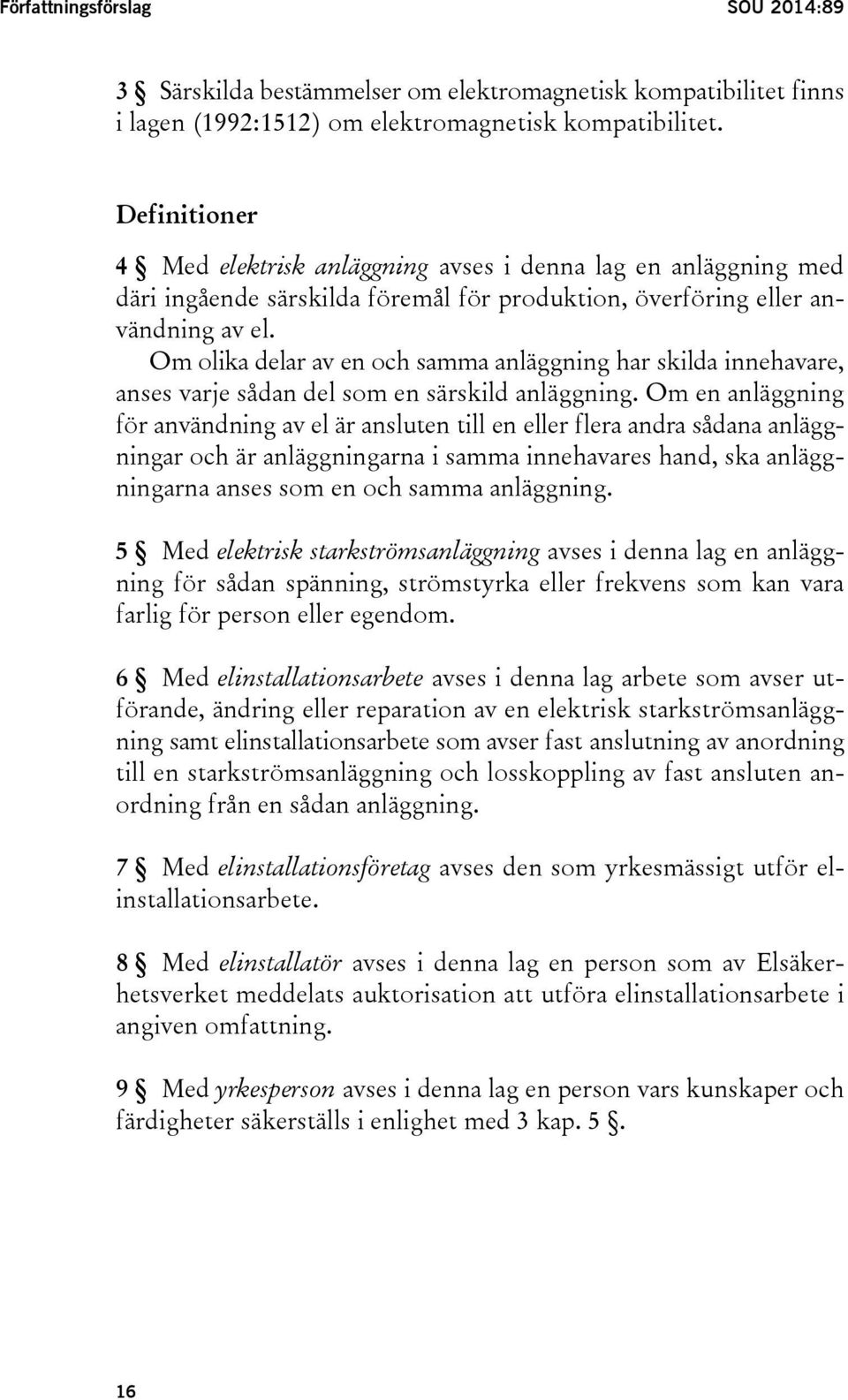 Författningsförslag SOU 2014:89

3 § Särskilda bestämmelser om elektromagnetisk kompatibilitet finns i lagen (1992:1512) om elektromagnetisk kompatibilitet.

Definitioner

4 § Med elektrisk anläggning avses i denna lag en anläggning med däri ingående särskilda föremål för produktion, överföring eller användning av el.

Om olika delar av en och samma anläggning har skilda innehavare, anses varje sådan del som en särskild anläggning. Om en anläggning för användning av el är ansluten till en eller flera andra sådana anläggningar och är anläggningarna i samma innehavares hand, ska anläggningarna anses som en och samma anläggning.

5 § Med elektrisk starkströmsanläggning avses i denna lag en anläggning för sådan spänning, strömstyrka eller frekvens som kan vara farlig för person eller egendom.

6 § Med elinstallationsarbete avses i denna lag arbete som avser utförande, ändring eller reparation av en elektrisk starkströmsanläggning samt elinstallationsarbete som avser fast anslutning av anordning till en starkströmsanläggning och losskoppling av fast ansluten anordning från en sådan anläggning.

7 § Med elinstallationsföretag avses den som yrkesmässigt utför elinstallationsarbete.

8 § Med elinstallatör avses i denna lag en person som av Elsäkerhetsverket meddelats auktorisation att utföra elinstallationsarbete i angiven omfattning.

9 § Med yrkesperson avses i denna lag en person vars kunskaper och färdigheter säkerställs i enlighet med 3 kap. 5 §.

16